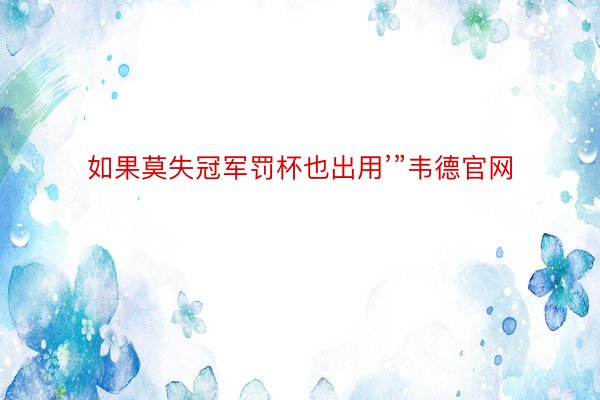 如果莫失冠军罚杯也出用’”韦德官网